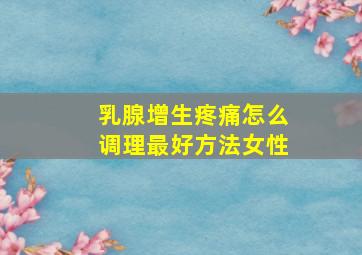 乳腺增生疼痛怎么调理最好方法女性